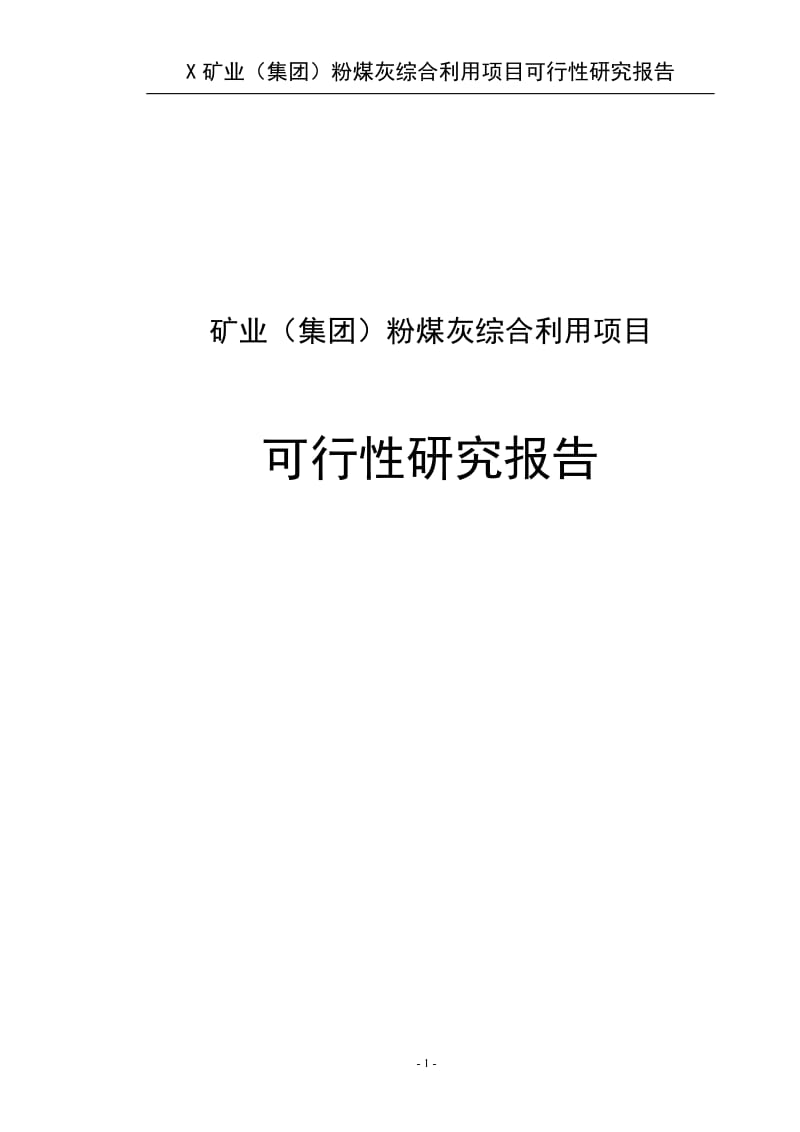 X 矿业（集团）粉煤灰综合利用项目可行性研究报告

矿业（集团）粉煤灰综合利用项目

可行性研究报告

- 1 -